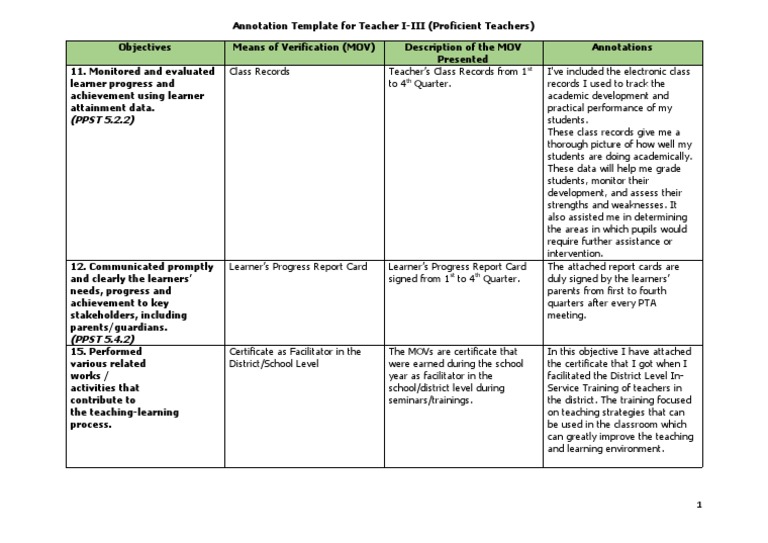 Annotation Template for Teacher I-III (Proficient Teachers)

| Objectives | Means of Verification (MOV) | Description of the MOV Presented | Annotations |
|---|---|---|---|
| 11. Monitored and evaluated learner progress and achievement using learner attainment data. (PPST 5.2.2) | Class Records | Teacher's Class Records from $1^{st}$ to $4^{th}$ Quarter. | I've included the electronic class records I used to track the academic development and practical performance of my students. These class records give me a thorough picture of how well my students are doing academically. These data will help me grade students, monitor their development, and assess their strengths and weaknesses. It also assisted me in determining the areas in which pupils would require further assistance or intervention. |
| 12. Communicated promptly and clearly the learners' needs, progress and achievement to key stakeholders, including parents/guardians. (PPST 5.4.2) | Learner's Progress Report Card | Learner's Progress Report Card signed from $1^{st}$ to $4^{th}$ Quarter. | The attached report cards are duly signed by the learners' parents from first to fourth quarters after every PTA meeting. |
| 15. Performed various related works / activities that contribute to the teaching-learning process. | Certificate as Facilitator in the District/School Level | The MOVs are certificate that were earned during the school year as facilitator in the school/district level during seminars/trainings. | In this objective I have attached the certificate that I got when I facilitated the District Level In-Service Training of teachers in the district. The training focused on teaching strategies that can be used in the classroom which can greatly improve the teaching and learning environment. |

1